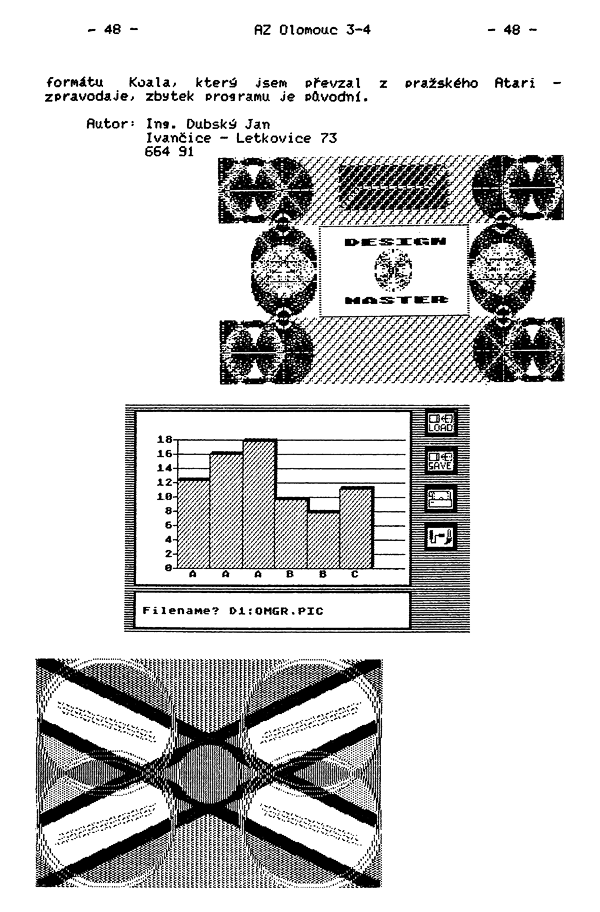 - 48 - AZ Olomouc 3-4 - 48 -

formátu Koala, který jsem převzal z pražského Atari - zpravodaje, zbytek programu je původní.

Autor: Ing. Dubský Jan
Ivančice - Letkovice 73
664 91

DESIGN
MASTER

18
16
14
12
10
8
6
4
2
0
A A A B B C

LOAD
SAVE

Filename? D1:OMGR.PIC